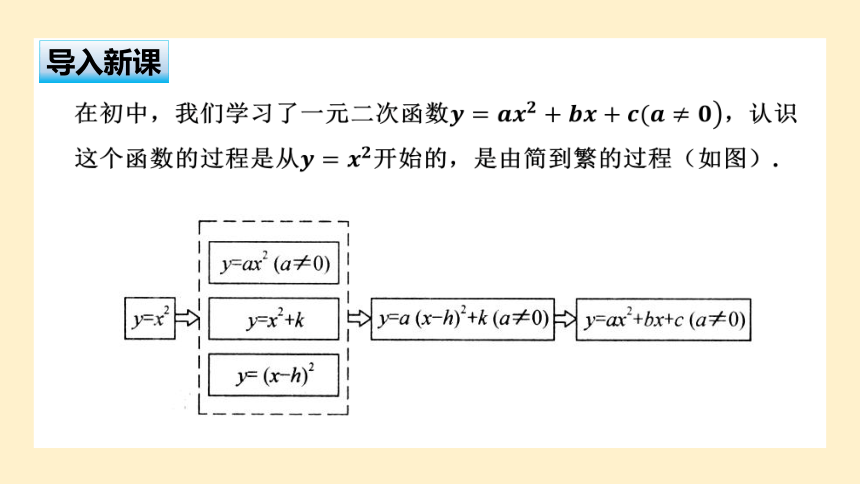 导入新课

在初中，我们学习了一元二次函数$y=ax^2+bx+c(a\neq 0)$，认识这个函数的过程是从$y=x^2$开始的，是由简到繁的过程（如图）.

$y=x^2$

$y=ax^2\ (a\neq 0)$

$y=x^2+k$

$y=(x-h)^2$

$y=a(x-h)^2+k\ (a\neq 0)$

$y=ax^2+bx+c\ (a\neq 0)$